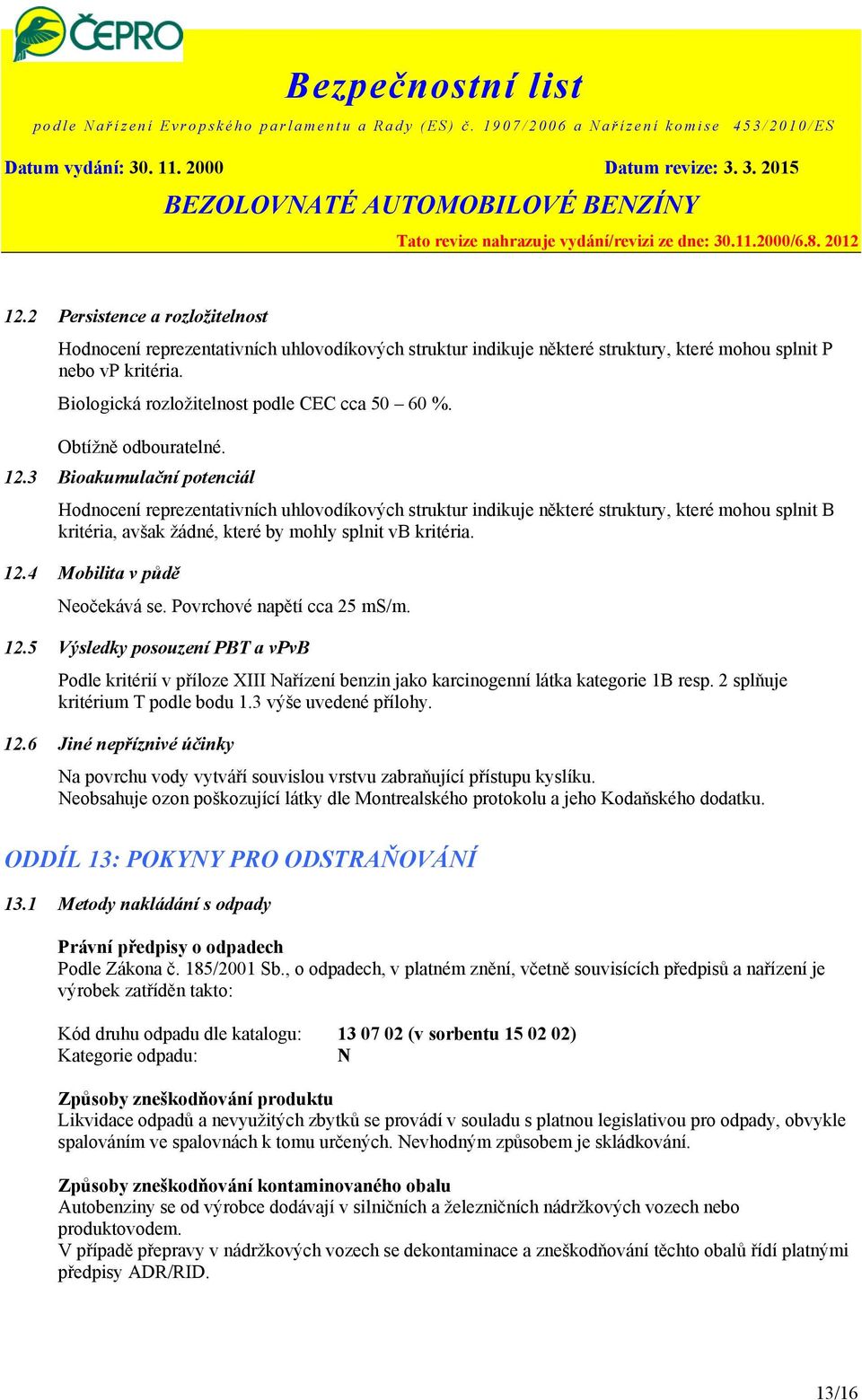 ČEPRO

Bezpečnostní list

podle Nařízení Evropského parlamentu a Rady (ES) č. 1907/2006 a Nařízení komise 453/2010/ES

Datum vydání: 30. 11. 2000

Datum revize: 3. 3. 2015

BEZOLOVNATÉ AUTOMOBILOVÉ BENZÍNY

Tato revize nahrazuje vydání/revizi ze dne: 30.11.2000/6.8. 2012

12.2 Persistence a rozložitelnost

Hodnocení reprezentativních uhlovodíkových struktur indikuje některé struktury, které mohou splnit P nebo vP kritéria.

Biologická rozložitelnost podle CEC cca 50 – 60 %.

Obtížně odbouratelné.

12.3 Bioakumulační potenciál

Hodnocení reprezentativních uhlovodíkových struktur indikuje některé struktury, které mohou splnit B kritéria, avšak žádné, které by mohly splnit vB kritéria.

12.4 Mobilita v půdě

Neočekává se. Povrchové napětí cca 25 mS/m.

12.5 Výsledky posouzení PBT a vPvB

Podle kritérií v příloze XIII Nařízení benzin jako karcinogenní látka kategorie 1B resp. 2 splňuje kritérium T podle bodu 1.3 výše uvedené přílohy.

12.6 Jiné nepříznivé účinky

Na povrchu vody vytváří souvislou vrstvu zabraňující přístupu kyslíku.
Neobsahuje ozon poškozující látky dle Montrealského protokolu a jeho Kodaňského dodatku.

ODDÍL 13: POKYNY PRO ODSTRAŇOVÁNÍ

13.1 Metody nakládání s odpady

Právní předpisy o odpadech
Podle Zákona č. 185/2001 Sb., o odpadech, v platném znění, včetně souvisících předpisů a nařízení je výrobek zatříděn takto:

Kód druhu odpadu dle katalogu: 13 07 02 (v sorbentu 15 02 02)
Kategorie odpadu: N

Způsoby zneškodňování produktu
Likvidace odpadů a nevyužitých zbytků se provádí v souladu s platnou legislativou pro odpady, obvykle spalováním ve spalovnách k tomu určených. Nevhodným způsobem je skládkování.

Způsoby zneškodňování kontaminovaného obalu
Autobenziny se od výrobce dodávají v silničních a železničních nádržkových vozech nebo produktovodem.
V případě přepravy v nádržkových vozech se dekontaminace a zneškodňování těchto obalů řídí platnými předpisy ADR/RID.

13/16